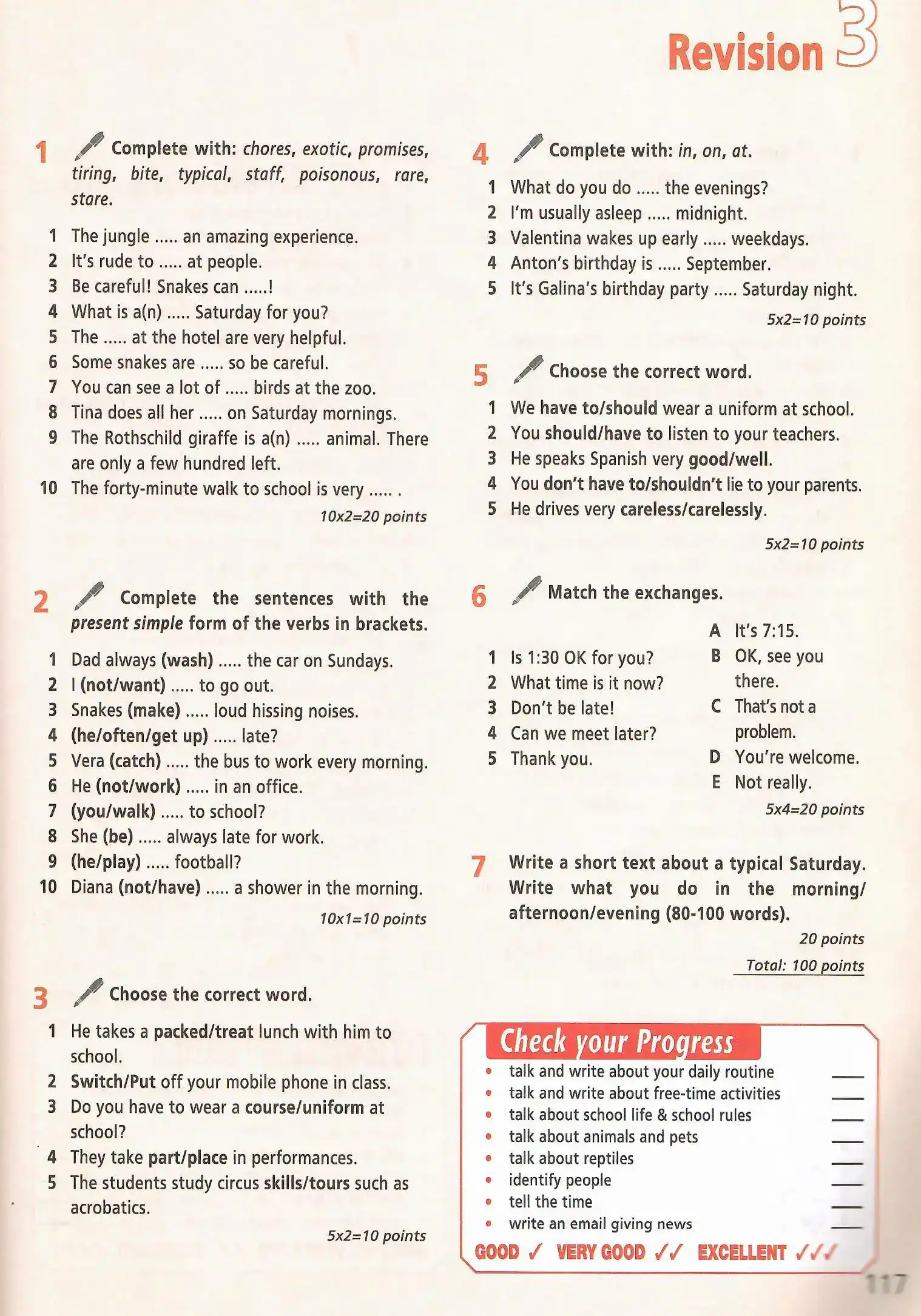 Revision 3

1 Complete with: chores, exotic, promises, tiring, bite, typical, staff, poisonous, rare, stare.

1 The jungle ..... an amazing experience.
2 It's rude to ..... at people.
3 Be careful! Snakes can .....!
4 What is a(n) ..... Saturday for you?
5 The ..... at the hotel are very helpful.
6 Some snakes are ..... so be careful.
7 You can see a lot of ..... birds at the zoo.
8 Tina does all her ..... on Saturday mornings.
9 The Rothschild giraffe is a(n) ..... animal. There are only a few hundred left.
10 The forty-minute walk to school is very ..... .

10x2=20 points

2 Complete the sentences with the present simple form of the verbs in brackets.

1 Dad always (wash) ..... the car on Sundays.
2 I (not/want) ..... to go out.
3 Snakes (make) ..... loud hissing noises.
4 (he/often/get up) ..... late?
5 Vera (catch) ..... the bus to work every morning.
6 He (not/work) ..... in an office.
7 (you/walk) ..... to school?
8 She (be) ..... always late for work.
9 (he/play) ..... football?
10 Diana (not/have) ..... a shower in the morning.

10x1=10 points

3 Choose the correct word.

1 He takes a packed/treat lunch with him to school.
2 Switch/Put off your mobile phone in class.
3 Do you have to wear a course/uniform at school?
4 They take part/place in performances.
5 The students study circus skills/tours such as acrobatics.

5x2=10 points

4 Complete with: in, on, at.

1 What do you do ..... the evenings?
2 I'm usually asleep ..... midnight.
3 Valentina wakes up early ..... weekdays.
4 Anton's birthday is ..... September.
5 It's Galina's birthday party ..... Saturday night.

5x2=10 points

5 Choose the correct word.

1 We have to/should wear a uniform at school.
2 You should/have to listen to your teachers.
3 He speaks Spanish very good/well.
4 You don't have to/shouldn't lie to your parents.
5 He drives very careless/carelessly.

5x2=10 points

6 Match the exchanges.

1 Is 1:30 OK for you?
2 What time is it now?
3 Don't be late!
4 Can we meet later?
5 Thank you.

A It's 7:15.
B OK, see you there.
C That's not a problem.
D You're welcome.
E Not really.

5x4=20 points

7 Write a short text about a typical Saturday. Write what you do in the morning/afternoon/evening (80-100 words).

20 points

Total: 100 points

Check your Progress
• talk and write about your daily routine ___
• talk and write about free-time activities ___
• talk about school life & school rules ___
• talk about animals and pets ___
• talk about reptiles ___
• identify people ___
• tell the time ___
• write an email giving news ___
GOOD ✓ VERY GOOD ✓✓ EXCELLENT ✓✓✓

117